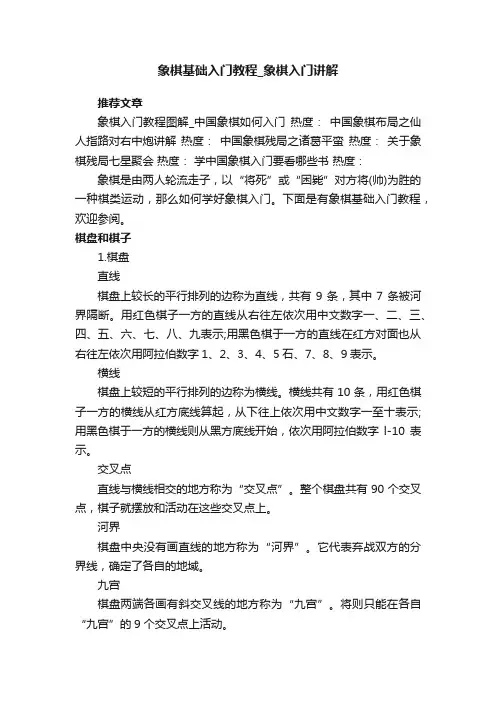 象棋基础入门教程_象棋入门讲解

推荐文章

象棋入门教程图解_中国象棋如何入门 热度： 中国象棋布局之仙人指路对右中炮讲解 热度： 中国象棋残局之诸葛平蛮 热度： 关于象棋残局七星聚会 热度： 学中国象棋入门要看哪些书 热度：

象棋是由两人轮流走子，以“将死”或“困毙”对方将(帅)为胜的一种棋类运动，那么如何学好象棋入门。下面是有象棋基础入门教程，欢迎参阅。

棋盘和棋子

1.棋盘

直线

棋盘上较长的平行排列的边称为直线，共有 9 条，其中 7 条被河界隔断。用红色棋子一方的直线从右往左依次用中文数字一、二、三、四、五、六、七、八、九表示;用黑色棋于一方的直线在红方对面也从右往左依次用阿拉伯数字 1、2、3、4、5 石、7、8、9 表示。

横线

棋盘上较短的平行排列的边称为横线。横线共有 10 条，用红色棋子一方的横线从红方底线算起，从下往上依次用中文数字一至十表示;用黑色棋于一方的横线则从黑方底线开始，依次用阿拉伯数字 l-10 表示。

交叉点

直线与横线相交的地方称为“交叉点”。整个棋盘共有 90 个交叉点，棋子就摆放和活动在这些交叉点上。

河界

棋盘中央没有画直线的地方称为“河界”。它代表弃战双方的分界线，确定了各自的地域。

九宫

棋盘两端各画有斜交叉线的地方称为“九宫”。将则只能在各自“九宫”的 9 个交叉点上活动。